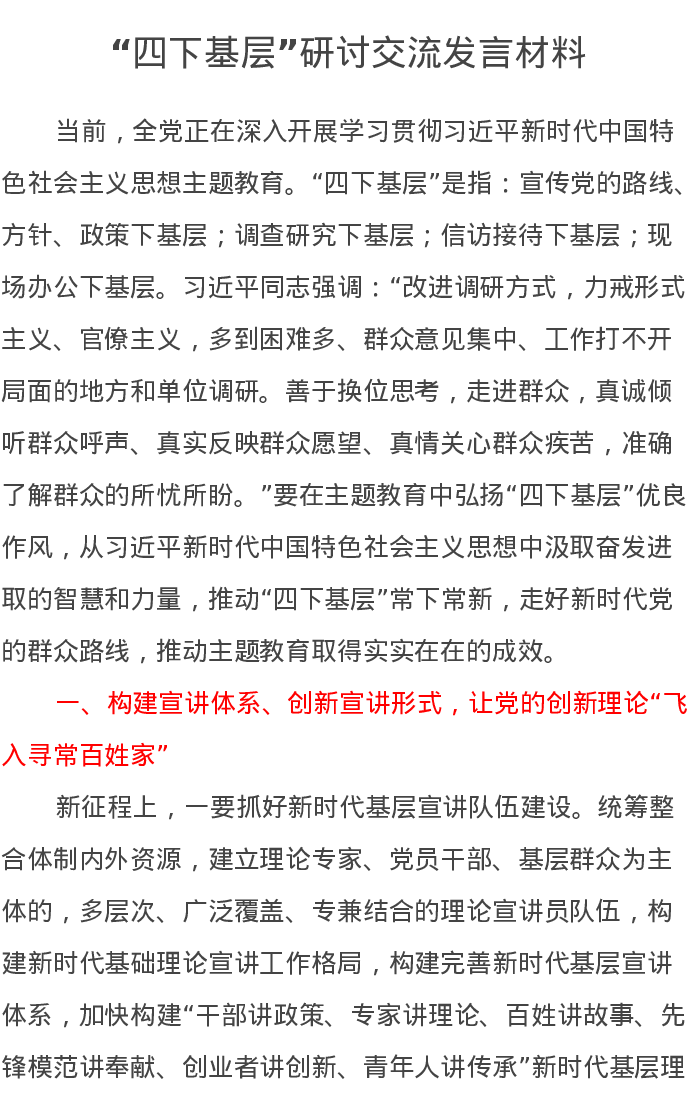 “四下基层”研讨交流发言材料

当前，全党正在深入开展学习贯彻习近平新时代中国特色社会主义思想主题教育。“四下基层”是指：宣传党的路线、方针、政策下基层；调查研究下基层；信访接待下基层；现场办公下基层。习近平同志强调：“改进调研方式，力戒形式主义、官僚主义，多到困难多、群众意见集中、工作打不开局面的地方和单位调研。善于换位思考，走进群众，真诚倾听群众呼声、真实反映群众愿望、真情关心群众疾苦，准确了解群众的所忧所盼。”要在主题教育中弘扬“四下基层”优良作风，从习近平新时代中国特色社会主义思想中汲取奋发进取的智慧和力量，推动“四下基层”常下常新，走好新时代党的群众路线，推动主题教育取得实实在在的成效。

一、构建宣讲体系、创新宣讲形式，让党的创新理论“飞入寻常百姓家”

新征程上，一要抓好新时代基层宣讲队伍建设。统筹整合体制内外资源，建立理论专家、党员干部、基层群众为主体的，多层次、广泛覆盖、专兼结合的理论宣讲员队伍，构建新时代基础理论宣讲工作格局，构建完善新时代基层宣讲体系，加快构建“干部讲政策、专家讲理论、百姓讲故事、先锋模范讲奉献、创业者讲创新、青年人讲传承”新时代基层理